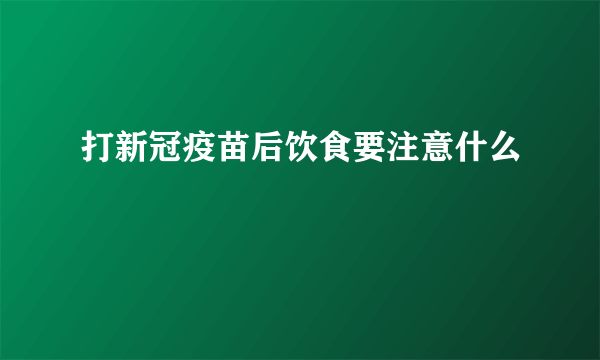 打新冠疫苗后饮食要注意什么